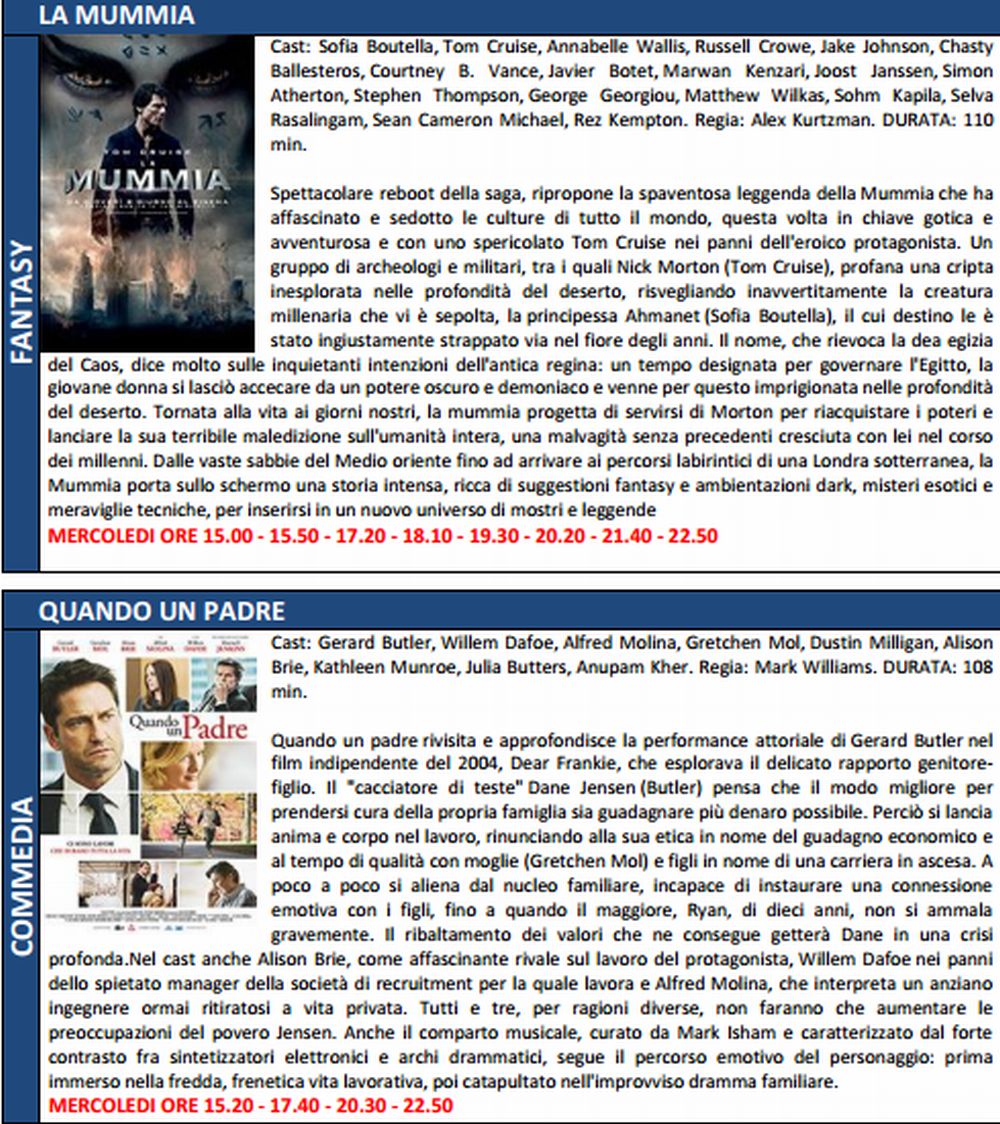 LA MUMMIA

FANTASY

TOM CRUISE
LA
MUMMIA

Cast: Sofia Boutella, Tom Cruise, Annabelle Wallis, Russell Crowe, Jake Johnson, Chasty Ballesteros, Courtney B. Vance, Javier Botet, Marwan Kenzari, Joost Janssen, Simon Atherton, Stephen Thompson, George Georgiou, Matthew Wilkas, Sohm Kapila, Selva Rasalingam, Sean Cameron Michael, Rez Kempton. Regia: Alex Kurtzman. DURATA: 110 min.

Spettacolare reboot della saga, ripropone la spaventosa leggenda della Mummia che ha affascinato e sedotto le culture di tutto il mondo, questa volta in chiave gotica e avventurosa e con uno spericolato Tom Cruise nei panni dell'eroico protagonista. Un gruppo di archeologi e militari, tra i quali Nick Morton (Tom Cruise), profana una cripta inesplorata nelle profondità del deserto, risvegliando inavvertitamente la creatura millenaria che vi è sepolta, la principessa Ahmanet (Sofia Boutella), il cui destino le è stato ingiustamente strappato via nel fiore degli anni. Il nome, che rievoca la dea egizia del Caos, dice molto sulle inquietanti intenzioni dell'antica regina: un tempo designata per governare l'Egitto, la giovane donna si lasciò accecare da un potere oscuro e demoniaco e venne per questo imprigionata nelle profondità del deserto. Tornata alla vita ai giorni nostri, la mummia progetta di servirsi di Morton per riacquistare i poteri e lanciare la sua terribile maledizione sull'umanità intera, una malvagità senza precedenti cresciuta con lei nel corso dei millenni. Dalle vaste sabbie del Medio oriente fino ad arrivare ai percorsi labirintici di una Londra sotterranea, la Mummia porta sullo schermo una storia intensa, ricca di suggestioni fantasy e ambientazioni dark, misteri esotici e meraviglie tecniche, per inserirsi in un nuovo universo di mostri e leggende

MERCOLEDI ORE 15.00 - 15.50 - 17.20 - 18.10 - 19.30 - 20.20 - 21.40 - 22.50

QUANDO UN PADRE

COMMEDIA

Quando un Padre

Cast: Gerard Butler, Willem Dafoe, Alfred Molina, Gretchen Mol, Dustin Milligan, Alison Brie, Kathleen Munroe, Julia Butters, Anupam Kher. Regia: Mark Williams. DURATA: 108 min.

Quando un padre rivisita e approfondisce la performance attoriale di Gerard Butler nel film indipendente del 2004, Dear Frankie, che esplorava il delicato rapporto genitore-figlio. Il "cacciatore di teste" Dane Jensen (Butler) pensa che il modo migliore per prendersi cura della propria famiglia sia guadagnare più denaro possibile. Perciò si lancia anima e corpo nel lavoro, rinunciando alla sua etica in nome del guadagno economico e al tempo di qualità con moglie (Gretchen Mol) e figli in nome di una carriera in ascesa. A poco a poco si aliena dal nucleo familiare, incapace di instaurare una connessione emotiva con i figli, fino a quando il maggiore, Ryan, di dieci anni, non si ammala gravemente. Il ribaltamento dei valori che ne consegue getterà Dane in una crisi profonda.Nel cast anche Alison Brie, come affascinante rivale sul lavoro del protagonista, Willem Dafoe nei panni dello spietato manager della società di recruitment per la quale lavora e Alfred Molina, che interpreta un anziano ingegnere ormai ritiratosi a vita privata. Tutti e tre, per ragioni diverse, non faranno che aumentare le preoccupazioni del povero Jensen. Anche il comparto musicale, curato da Mark Isham e caratterizzato dal forte contrasto fra sintetizzatori elettronici e archi drammatici, segue il percorso emotivo del personaggio: prima immerso nella fredda, frenetica vita lavorativa, poi catapultato nell'improvviso dramma familiare.

MERCOLEDI ORE 15.20 - 17.40 - 20.30 - 22.50